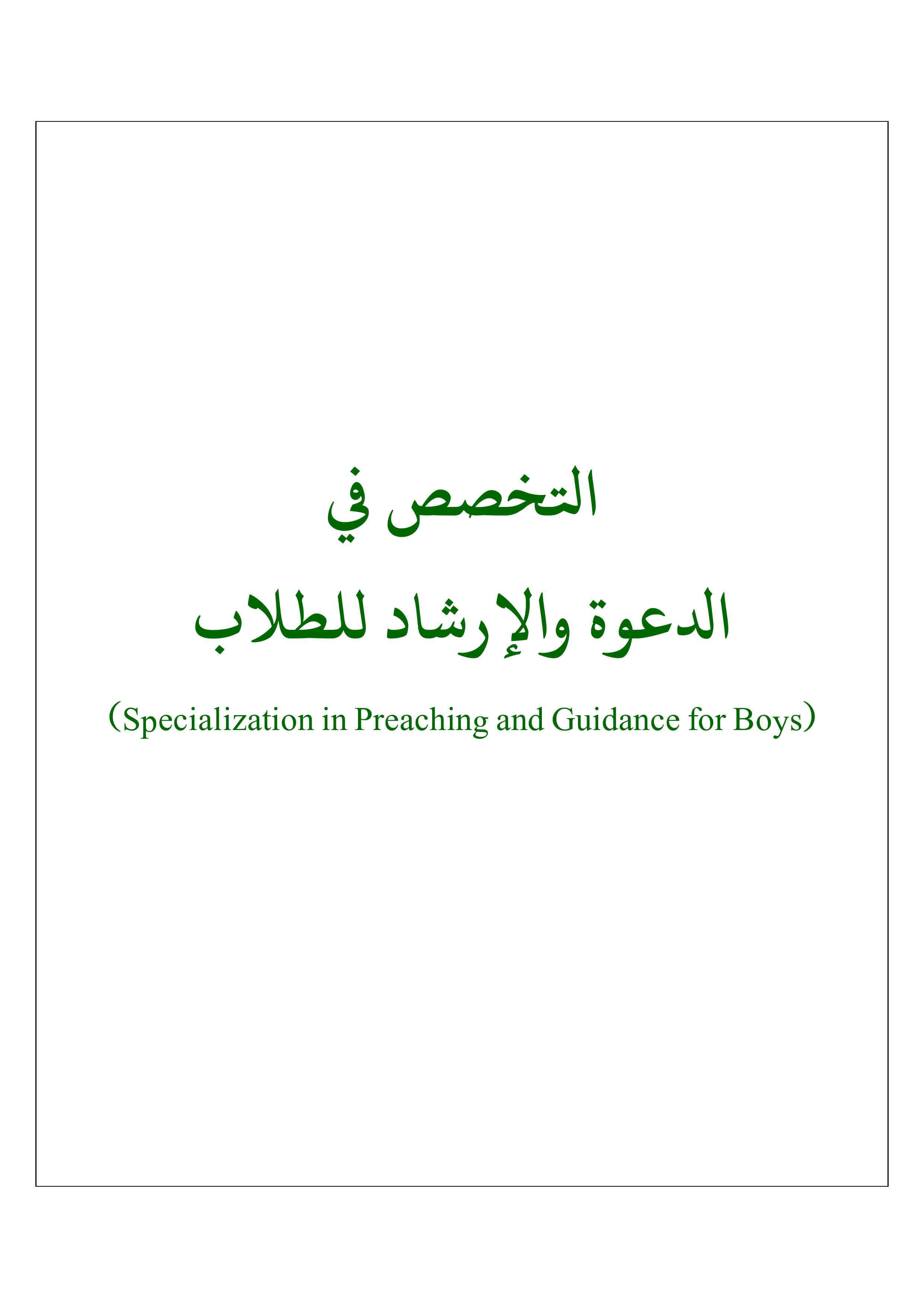 التخصص في

الدعوة والإرشاد للطلاب

(Specialization in Preaching and Guidance for Boys)